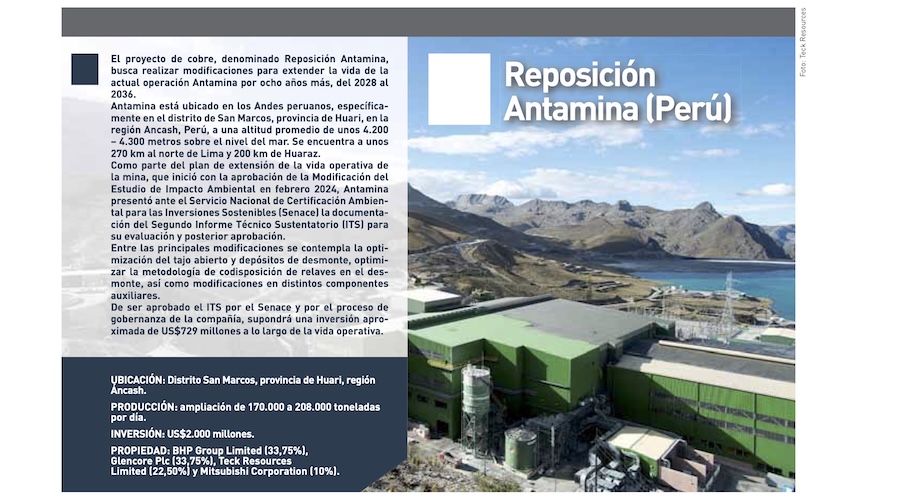 El proyecto de cobre, denominado Reposición Antamina, busca realizar modificaciones para extender la vida de la actual operación Antamina por ocho años más, del 2028 al 2036.

Antamina está ubicado en los Andes peruanos, específicamente en el distrito de San Marcos, provincia de Huari, en la región Ancash, Perú, a una altitud promedio de unos 4.200 – 4.300 metros sobre el nivel del mar. Se encuentra a unos 270 km al norte de Lima y 200 km de Huaraz.

Como parte del plan de extensión de la vida operativa de la mina, que inició con la aprobación de la Modificación del Estudio de Impacto Ambiental en febrero 2024, Antamina presentó ante el Servicio Nacional de Certificación Ambiental para las Inversiones Sostenibles (Senace) la documentación del Segundo Informe Técnico Sustentatorio (ITS) para su evaluación y posterior aprobación.

Entre las principales modificaciones se contempla la optimización del tajo abierto y depósitos de desmonte, optimizar la metodología de codisposición de relaves en el desmonte, así como modificaciones en distintos componentes auxiliares.

De ser aprobado el ITS por el Senace y por el proceso de gobernanza de la compañía, supondrá una inversión aproximada de US$729 millones a lo largo de la vida operativa.

UBICACIÓN: Distrito San Marcos, provincia de Huari, región Áncash.

PRODUCCIÓN: ampliación de 170.000 a 208.000 toneladas por día.

INVERSIÓN: US$2.000 millones.

PROPIEDAD: BHP Group Limited (33,75%), Glencore Plc (33,75%), Teck Resources Limited (22,50%) y Mitsubishi Corporation (10%).

Reposición Antamina (Perú)

Foto: Teck Resources